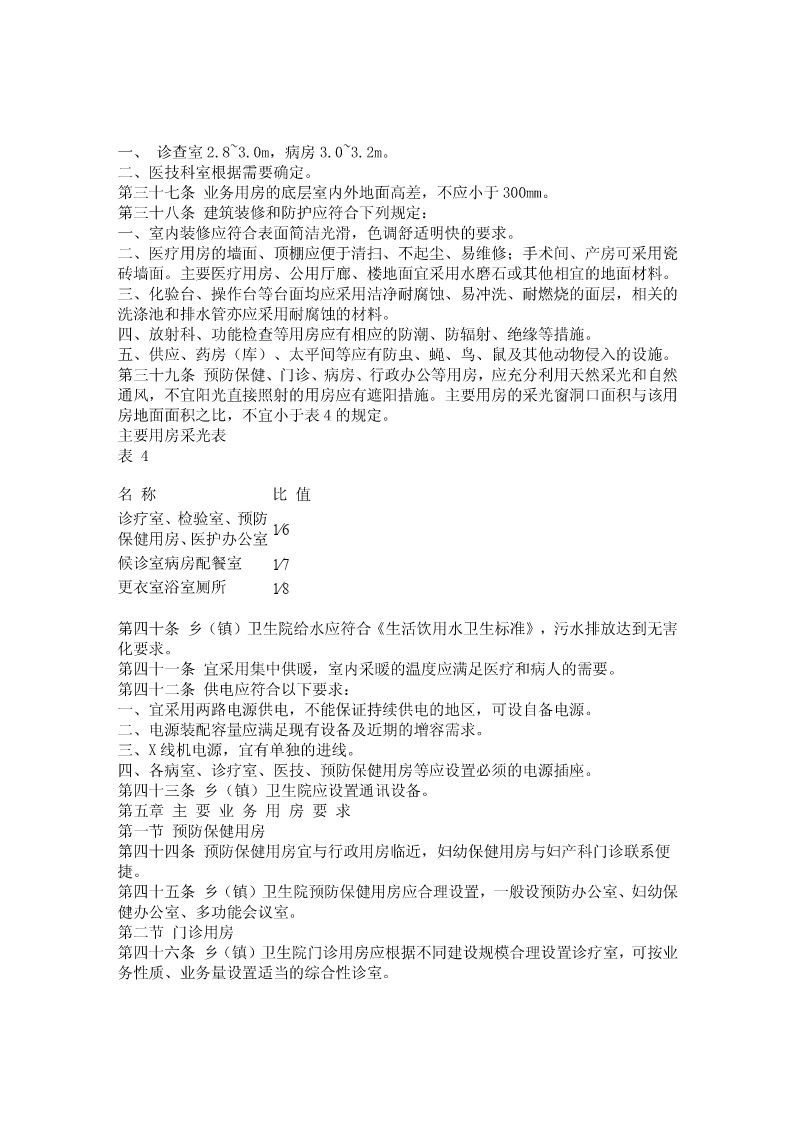 一、 诊查室 2.8~3.0m，病房 3.0~3.2m。
二、医技科室根据需要确定。
第三十七条 业务用房的底层室内外地面高差，不应小于 300mm。
第三十八条 建筑装修和防护应符合下列规定：
一、室内装修应符合表面简洁光滑，色调舒适明快的要求。
二、医疗用房的墙面、顶棚应便于清扫、不起尘、易维修；手术间、产房可采用瓷砖墙面。主要医疗用房、公用厅廊、楼地面宜采用水磨石或其他相宜的地面材料。
三、化验台、操作台等台面均应采用洁净耐腐蚀、易冲洗、耐燃烧的面层，相关的洗涤池和排水管亦应采用耐腐蚀的材料。
四、放射科、功能检查等用房应有相应的防潮、防辐射、绝缘等措施。
五、供应、药房（库）、太平间等应有防虫、蝇、鸟、鼠及其他动物侵入的设施。
第三十九条 预防保健、门诊、病房、行政办公等用房，应充分利用天然采光和自然通风，不宜阳光直接照射的用房应有遮阳措施。主要用房的采光窗洞口面积与该用房地面面积之比，不宜小于表 4 的规定。
主要用房采光表
表 4

| 名 称 | 比 值 |
|---|---|
| 诊疗室、检验室、预防保健用房、医护办公室 | 1/6 |
| 候诊室病房配餐室 | 1/7 |
| 更衣室浴室厕所 | 1/8 |

第四十条 乡（镇）卫生院给水应符合《生活饮用水卫生标准》，污水排放达到无害化要求。
第四十一条 宜采用集中供暖，室内采暖的温度应满足医疗和病人的需要。
第四十二条 供电应符合以下要求：
一、宜采用两路电源供电，不能保证持续供电的地区，可设自备电源。
二、电源装配容量应满足现有设备及近期的增容需求。
三、X 线机电源，宜有单独的进线。
四、各病室、诊疗室、医技、预防保健用房等应设置必须的电源插座。
第四十三条 乡（镇）卫生院应设置通讯设备。
第五章 主 要 业 务 用 房 要 求
第一节 预防保健用房
第四十四条 预防保健用房宜与行政用房临近，妇幼保健用房与妇产科门诊联系便捷。
第四十五条 乡（镇）卫生院预防保健用房应合理设置，一般设预防办公室、妇幼保健办公室、多功能会议室。
第二节 门诊用房
第四十六条 乡（镇）卫生院门诊用房应根据不同建设规模合理设置诊疗室，可按业务性质、业务量设置适当的综合性诊室。